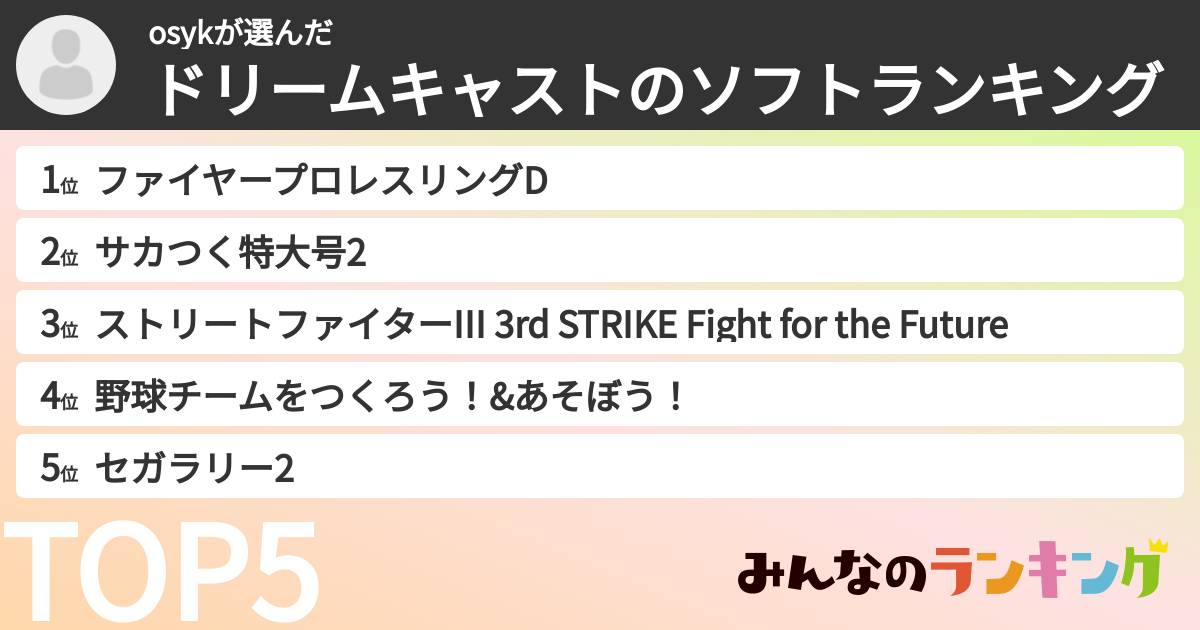 osykが選んだ
ドリームキャストのソフトランキング

1位 ファイヤープロレスリングD
2位 サカつく特大号2
3位 ストリートファイターIII 3rd STRIKE Fight for the Future
4位 野球チームをつくろう！&あそぼう！
5位 セガラリー2

TOP5

みんなのランキング